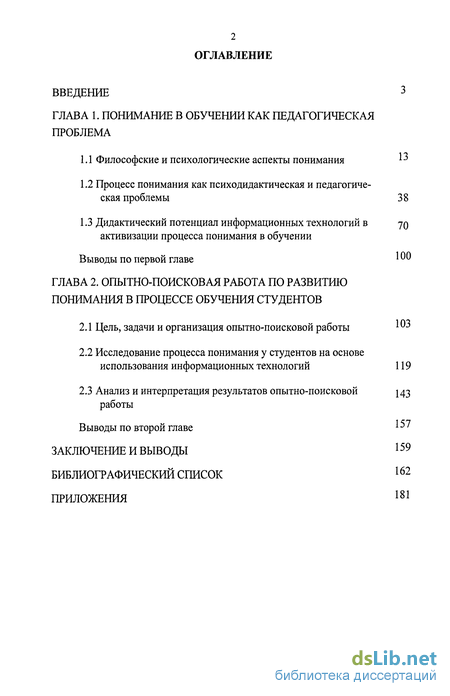 2

ОГЛАВЛЕНИЕ

ВВЕДЕНИЕ 3

ГЛАВА 1. ПОНИМАНИЕ В ОБУЧЕНИИ КАК ПЕДАГОГИЧЕСКАЯ ПРОБЛЕМА

1.1 Философские и психологические аспекты понимания 13

1.2 Процесс понимания как психодидактическая и педагогическая проблемы 38

1.3 Дидактический потенциал информационных технологий в активизации процесса понимания в обучении 70

Выводы по первой главе 100

ГЛАВА 2. ОПЫТНО-ПОИСКОВАЯ РАБОТА ПО РАЗВИТИЮ ПОНИМАНИЯ В ПРОЦЕССЕ ОБУЧЕНИЯ СТУДЕНТОВ

2.1 Цель, задачи и организация опытно-поисковой работы 103

2.2 Исследование процесса понимания у студентов на основе использования информационных технологий 119

2.3 Анализ и интерпретация результатов опытно-поисковой работы 143

Выводы по второй главе 157

ЗАКЛЮЧЕНИЕ И ВЫВОДЫ 159

БИБЛИОГРАФИЧЕСКИЙ СПИСОК 162

ПРИЛОЖЕНИЯ 181

dsLib.net
библиотека диссертаций